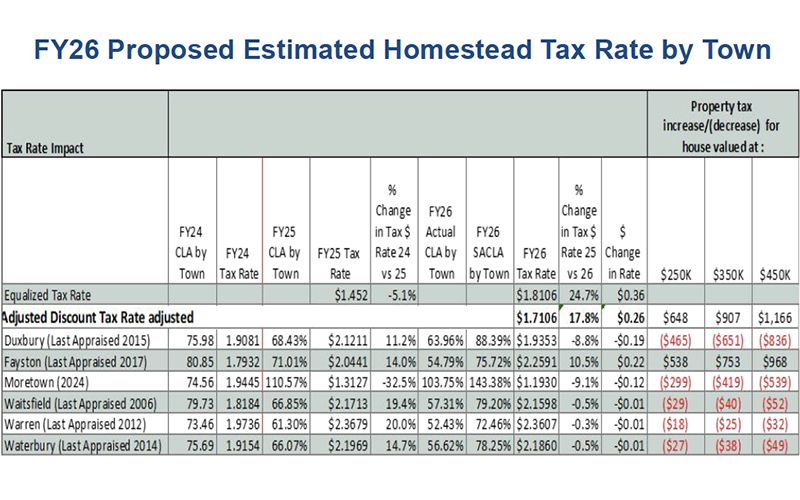 FY26 Proposed Estimated Homestead Tax Rate by Town

| Tax Rate Impact | | | | | | | | | | | Property tax increase/(decrease) for house valued at : | | |
|---|---|---|---|---|---|---|---|---|---|---|---|---|---|
| | FY24 CLA by Town | FY24 Tax Rate | FY25 CLA by Town | FY25 Tax Rate | % Change in Tax $ Rate 24 vs 25 | FY26 Actual CLA by Town | FY26 SACLA by Town | FY26 Tax Rate | % Change in Tax $ Rate 25 vs 26 | $ Change in Rate | $250K | $350K | $450K |
| Equalized Tax Rate | | | | $1.452 | -5.1% | | | $1.8106 | 24.7% | $0.36 | | | |
| Adjusted Discount Tax Rate adjusted | | | | | | | | $1.7106 | 17.8% | $0.26 | $648 | $907 | $1,166 |
| Duxbury (Last Appraised 2015) | 75.98 | 1.9081 | 68.43% | $2.1211 | 11.2% | 63.96% | 88.39% | $1.9353 | -8.8% | -$0.19 | ($465) | ($651) | ($836) |
| Fayston (Last Appraised 2017) | 80.85 | 1.7932 | 71.01% | $2.0441 | 14.0% | 54.79% | 75.72% | $2.2591 | 10.5% | $0.22 | $538 | $753 | $968 |
| Moretown (2024) | 74.56 | 1.9445 | 110.57% | $1.3127 | -32.5% | 103.75% | 143.38% | $1.1930 | -9.1% | -$0.12 | ($299) | ($419) | ($539) |
| Waitsfield (Last Appraised 2006) | 79.73 | 1.8184 | 66.85% | $2.1713 | 19.4% | 57.31% | 79.20% | $2.1598 | -0.5% | -$0.01 | ($29) | ($40) | ($52) |
| Warren (Last Appraised 2012) | 73.46 | 1.9736 | 61.30% | $2.3679 | 20.0% | 52.43% | 72.46% | $2.3607 | -0.3% | -$0.01 | ($18) | ($25) | ($32) |
| Waterbury (Last Appraised 2014) | 75.69 | 1.9154 | 66.07% | $2.1969 | 14.7% | 56.62% | 78.25% | $2.1860 | -0.5% | -$0.01 | ($27) | ($38) | ($49) |